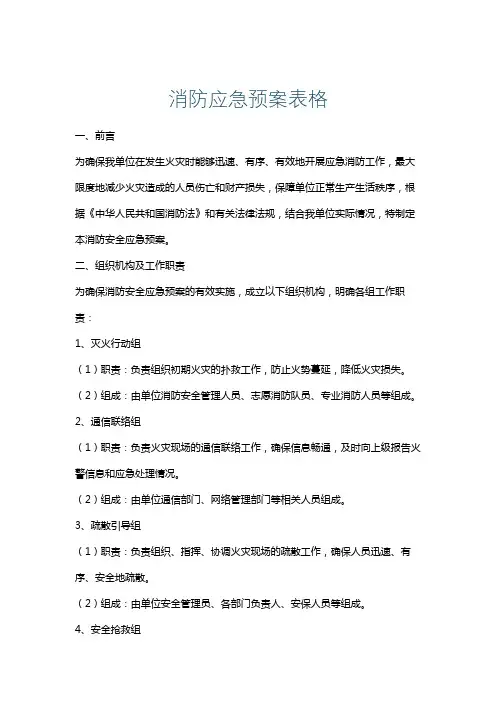 消防应急预案表格

一、前言

为确保我单位在发生火灾时能够迅速、有序、有效地开展应急消防工作，最大限度地减少火灾造成的人员伤亡和财产损失，保障单位正常生产生活秩序，根据《中华人民共和国消防法》和有关法律法规，结合我单位实际情况，特制定本消防安全应急预案。

二、组织机构及工作职责

为确保消防安全应急预案的有效实施，成立以下组织机构，明确各组工作职责：

1、灭火行动组

（1）职责：负责组织初期火灾的扑救工作，防止火势蔓延，降低火灾损失。

（2）组成：由单位消防安全管理人员、志愿消防队员、专业消防人员等组成。

2、通信联络组

（1）职责：负责火灾现场的通信联络工作，确保信息畅通，及时向上级报告火警信息和应急处理情况。

（2）组成：由单位通信部门、网络管理部门等相关人员组成。

3、疏散引导组

（1）职责：负责组织、指挥、协调火灾现场的疏散工作，确保人员迅速、有序、安全地疏散。

（2）组成：由单位安全管理员、各部门负责人、安保人员等组成。

4、安全抢救组